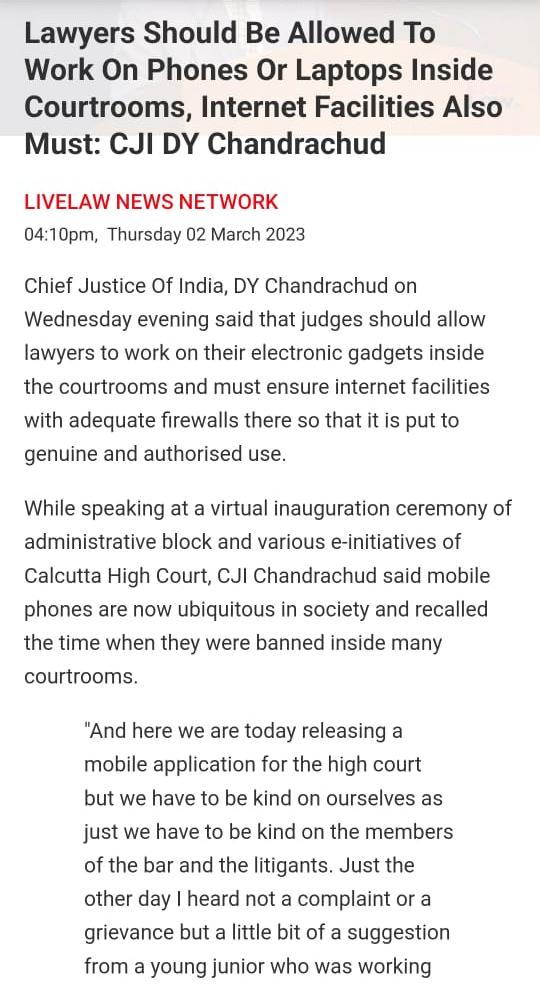 Lawyers Should Be Allowed To Work On Phones Or Laptops Inside Courtrooms, Internet Facilities Also Must: CJI DY Chandrachud

LIVELAW NEWS NETWORK
04:10pm, Thursday 02 March 2023

Chief Justice Of India, DY Chandrachud on Wednesday evening said that judges should allow lawyers to work on their electronic gadgets inside the courtrooms and must ensure internet facilities with adequate firewalls there so that it is put to genuine and authorised use.

While speaking at a virtual inauguration ceremony of administrative block and various e-initiatives of Calcutta High Court, CJI Chandrachud said mobile phones are now ubiquitous in society and recalled the time when they were banned inside many courtrooms.

"And here we are today releasing a mobile application for the high court but we have to be kind on ourselves as just we have to be kind on the members of the bar and the litigants. Just the other day I heard not a complaint or a grievance but a little bit of a suggestion from a young junior who was working